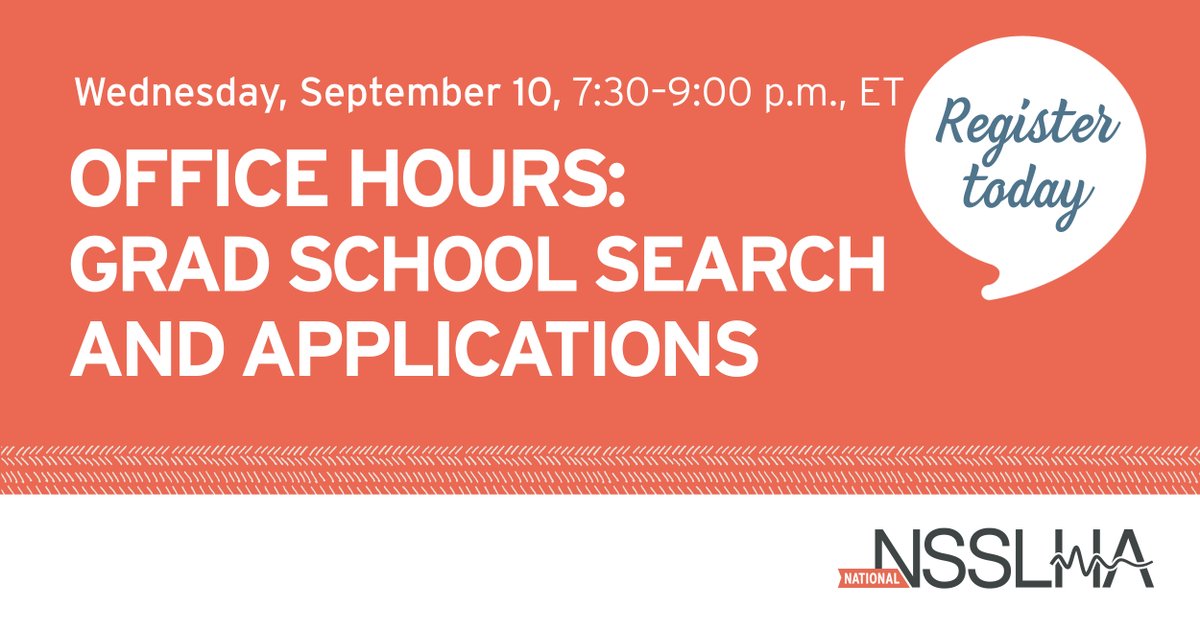 Wednesday, September 10, 7:30–9:00 p.m., ET

OFFICE HOURS: GRAD SCHOOL SEARCH AND APPLICATIONS

Register today

NATIONAL NSSLHA